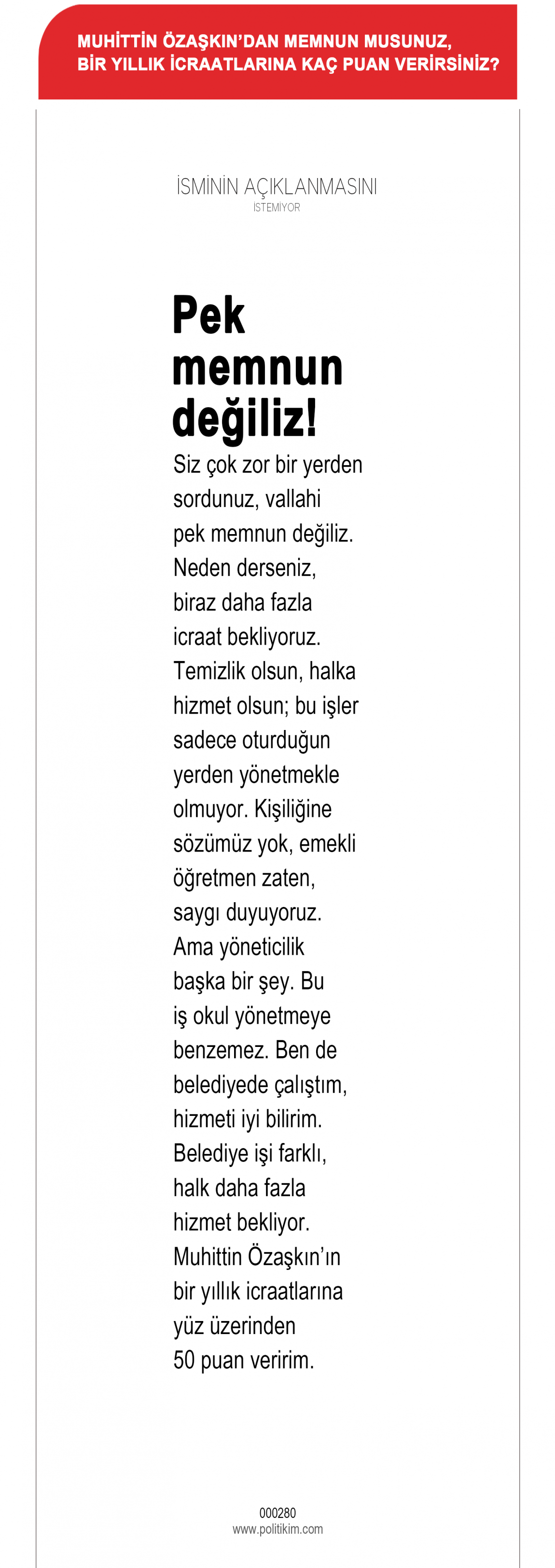 MUHİTTİN ÖZAŞKIN'DAN MEMNUN MUSUNUZ, BİR YILLIK İCRAATLARINA KAÇ PUAN VERİRSİNİZ?

İSMİNİN AÇIKLANMASINI
İSTEMİYOR

Pek memnun değiliz!

Siz çok zor bir yerden sordunuz, vallahi pek memnun değiliz. Neden derseniz, biraz daha fazla icraat bekliyoruz. Temizlik olsun, halka hizmet olsun; bu işler sadece oturduğun yerden yönetmekle olmuyor. Kişiliğine sözümüz yok, emekli öğretmen zaten, saygı duyuyoruz. Ama yöneticilik başka bir şey. Bu iş okul yönetmeye benzemez. Ben de belediyede çalıştım, hizmeti iyi bilirim. Belediye işi farklı, halk daha fazla hizmet bekliyor. Muhittin Özaşkın'ın bir yıllık icraatlarına yüz üzerinden 50 puan veririm.

000280
www.politikim.com